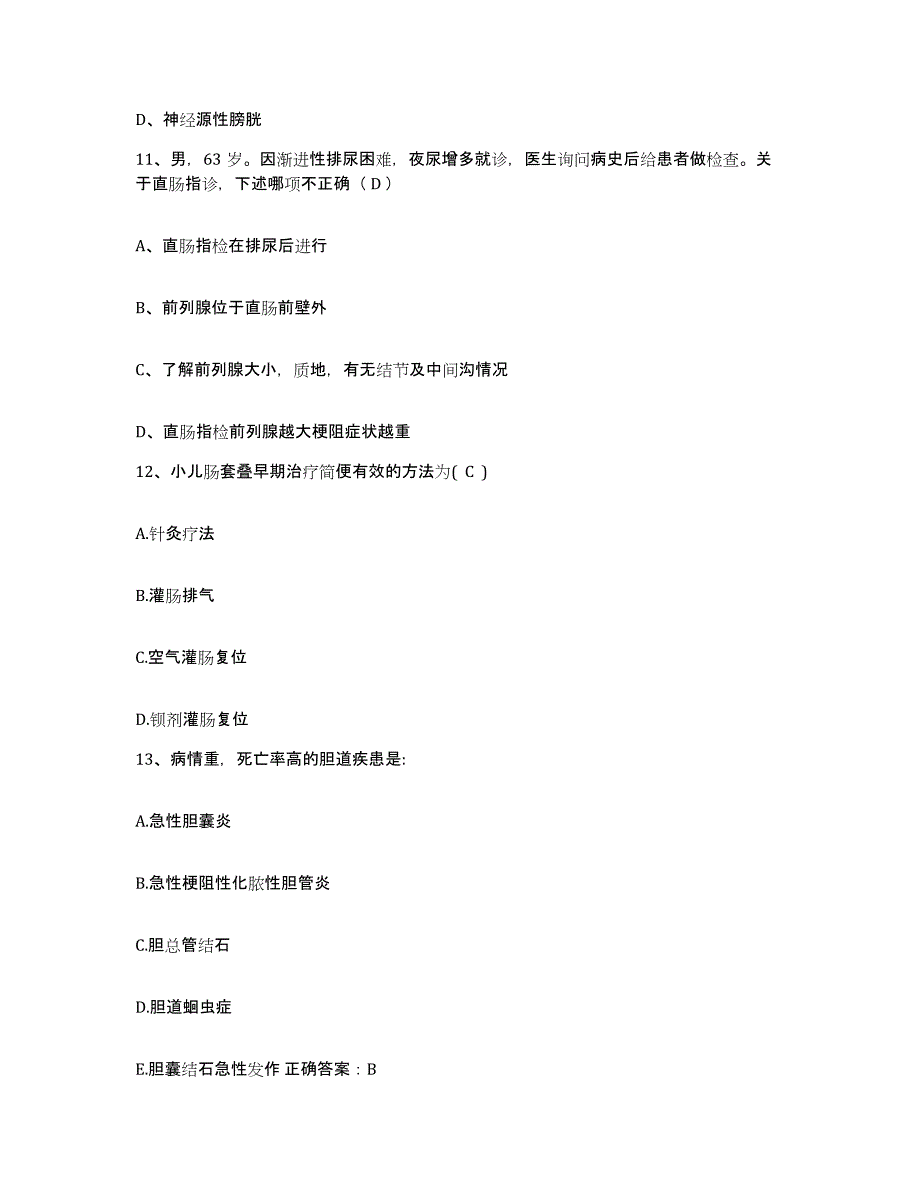 D、神经源性膀胱

11、男，63 岁。因渐进性排尿困难，夜尿增多就诊，医生询问病史后给患者做检查。关于直肠指诊，下述哪项不正确（ D ）

A、直肠指检在排尿后进行

B、前列腺位于直肠前壁外

C、了解前列腺大小，质地，有无结节及中间沟情况

D、直肠指检前列腺越大梗阻症状越重

12、小儿肠套叠早期治疗简便有效的方法为( C )

A.针灸疗法

B.灌肠排气

C.空气灌肠复位

D.钡剂灌肠复位

13、病情重，死亡率高的胆道疾患是:

A.急性胆囊炎

B.急性梗阻性化脓性胆管炎

C.胆总管结石

D.胆道蛔虫症

E.胆囊结石急性发作 正确答案：B